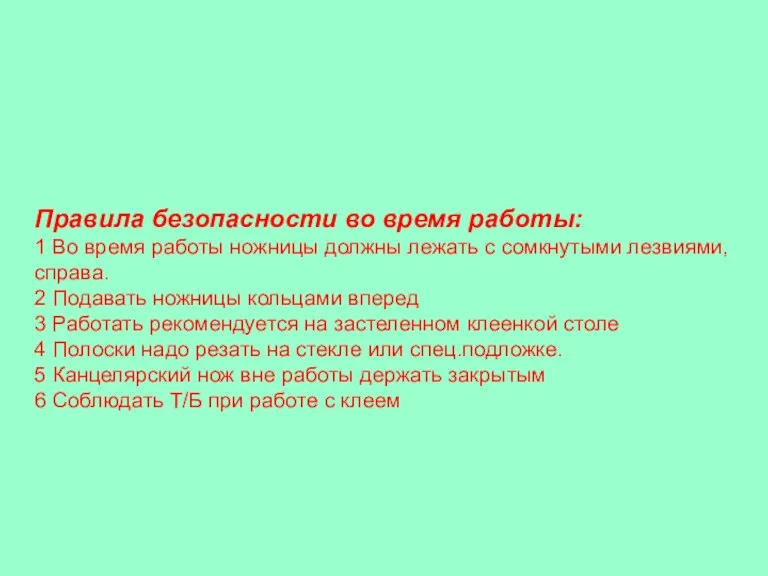 Правила безопасности во время работы:
1 Во время работы ножницы должны лежать с сомкнутыми лезвиями, справа.
2 Подавать ножницы кольцами вперед
3 Работать рекомендуется на застеленном клеенкой столе
4 Полоски надо резать на стекле или спец.подложке.
5 Канцелярский нож вне работы держать закрытым
6 Соблюдать Т/Б при работе с клеем